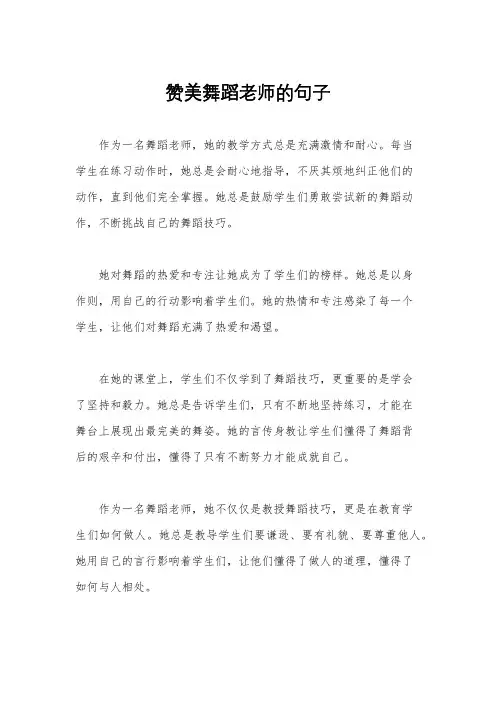 赞美舞蹈老师的句子

作为一名舞蹈老师，她的教学方式总是充满激情和耐心。每当学生在练习动作时，她总是会耐心地指导，不厌其烦地纠正他们的动作，直到他们完全掌握。她总是鼓励学生们勇敢尝试新的舞蹈动作，不断挑战自己的舞蹈技巧。

她对舞蹈的热爱和专注让她成为了学生们的榜样。她总是以身作则，用自己的行动影响着学生们。她的热情和专注感染了每一个学生，让他们对舞蹈充满了热爱和渴望。

在她的课堂上，学生们不仅学到了舞蹈技巧，更重要的是学会了坚持和毅力。她总是告诉学生们，只有不断地坚持练习，才能在舞台上展现出最完美的舞姿。她的言传身教让学生们懂得了舞蹈背后的艰辛和付出，懂得了只有不断努力才能成就自己。

作为一名舞蹈老师，她不仅仅是教授舞蹈技巧，更是在教育学生们如何做人。她总是教导学生们要谦逊、要有礼貌、要尊重他人。她用自己的言行影响着学生们，让他们懂得了做人的道理，懂得了如何与人相处。